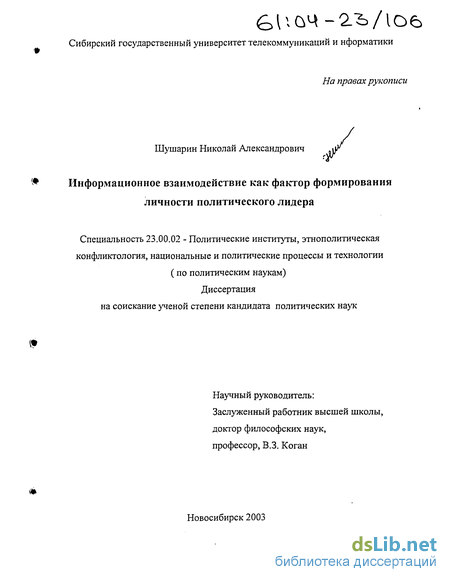 61:04-23/106

Сибирский государственный университет телекоммуникаций и нформатики

На правах рукописи

Шушарин Николай Александрович

Информационное взаимодействие как фактор формирования личности политического лидера

Специальность 23.00.02 - Политические институты, этнополитическая конфликтология, национальные и политические процессы и технологии ( по политическим наукам)
Диссертация
на соискание ученой степени кандидата политических наук

Научный руководитель:
Заслуженный работник высшей школы,
доктор философских наук,
профессор, В.З. Коган

Новосибирск 2003

dsLib.net
библиотека диссертаций